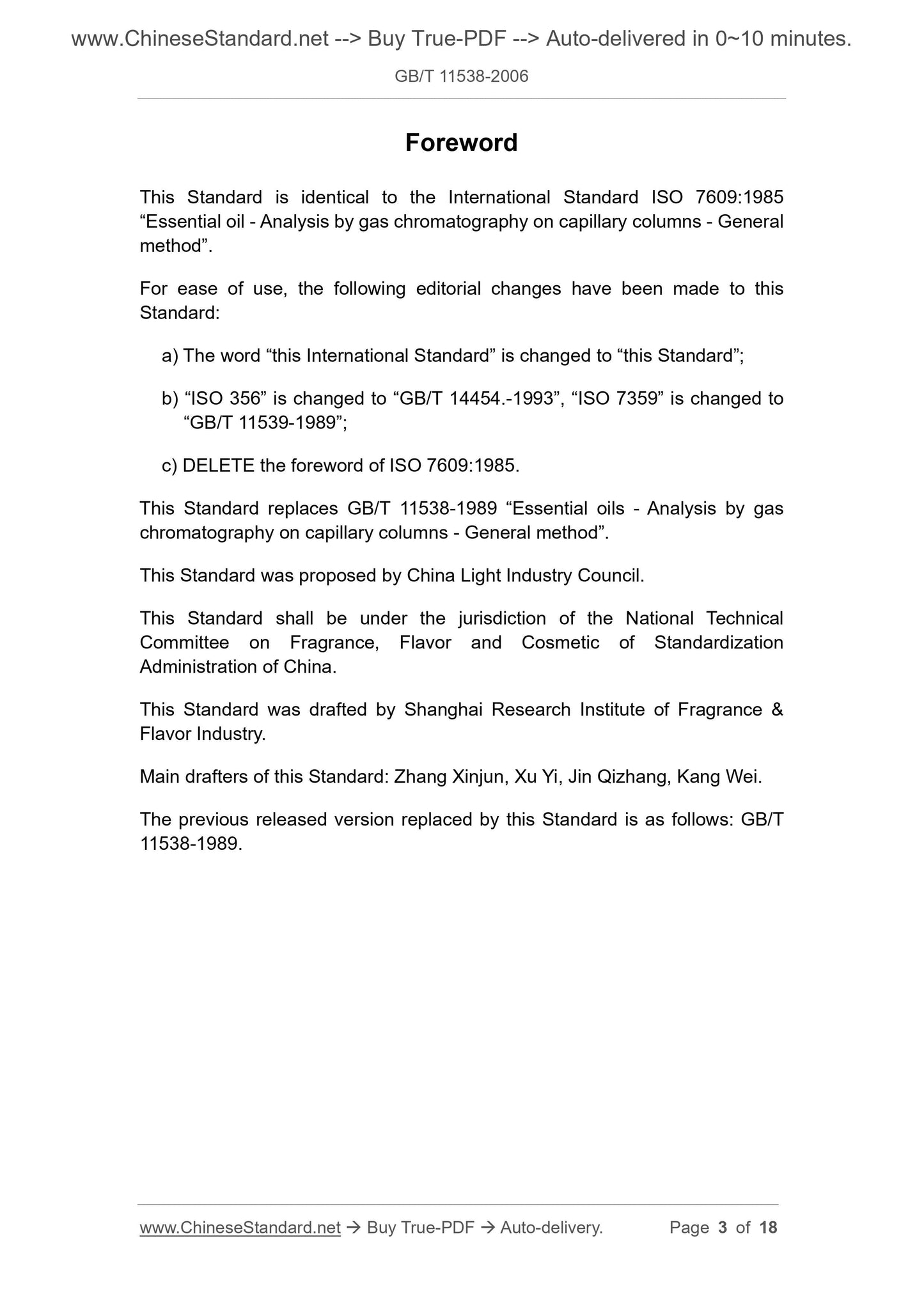 www.ChineseStandard.net --> Buy True-PDF --> Auto-delivered in 0~10 minutes.

GB/T 11538-2006

Foreword

This Standard is identical to the International Standard ISO 7609:1985 “Essential oil - Analysis by gas chromatography on capillary columns - General method”.

For ease of use, the following editorial changes have been made to this Standard:

a) The word “this International Standard” is changed to “this Standard”;

b) “ISO 356” is changed to “GB/T 14454.-1993”, “ISO 7359” is changed to “GB/T 11539-1989”;

c) DELETE the foreword of ISO 7609:1985.

This Standard replaces GB/T 11538-1989 “Essential oils - Analysis by gas chromatography on capillary columns - General method”.

This Standard was proposed by China Light Industry Council.

This Standard shall be under the jurisdiction of the National Technical Committee on Fragrance, Flavor and Cosmetic of Standardization Administration of China.

This Standard was drafted by Shanghai Research Institute of Fragrance & Flavor Industry.

Main drafters of this Standard: Zhang Xinjun, Xu Yi, Jin Qizhang, Kang Wei.

The previous released version replaced by this Standard is as follows: GB/T 11538-1989.

www.ChineseStandard.net → Buy True-PDF → Auto-delivery. Page 3 of 18